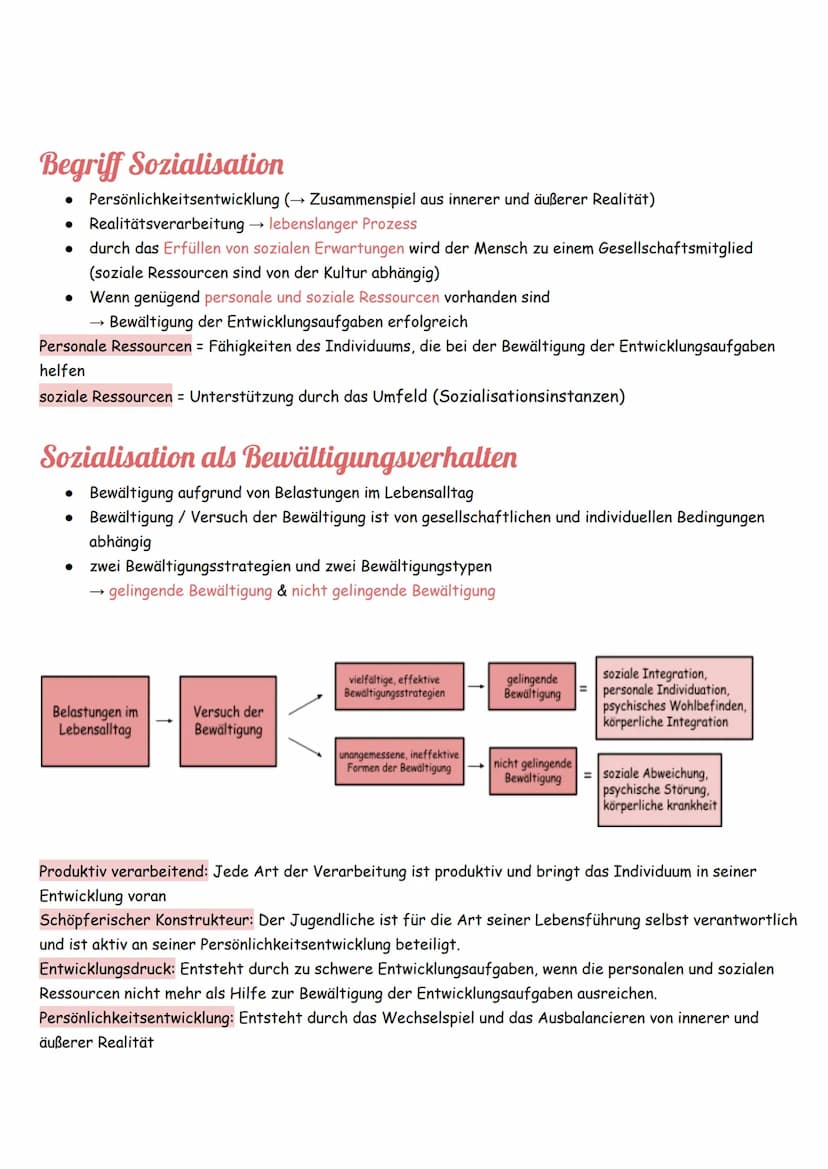 Begriff Sozialisation

- Persönlichkeitsentwicklung (→ Zusammenspiel aus innerer und äußerer Realität)
- Realitätsverarbeitung → lebenslanger Prozess
- durch das Erfüllen von sozialen Erwartungen wird der Mensch zu einem Gesellschaftsmitglied (soziale Ressourcen sind von der Kultur abhängig)
- Wenn genügend personale und soziale Ressourcen vorhanden sind → Bewältigung der Entwicklungsaufgaben erfolgreich

Personale Ressourcen = Fähigkeiten des Individuums, die bei der Bewältigung der Entwicklungsaufgaben helfen
soziale Ressourcen = Unterstützung durch das Umfeld (Sozialisationsinstanzen)

Sozialisation als Bewältigungsverhalten

- Bewältigung aufgrund von Belastungen im Lebensalltag
- Bewältigung / Versuch der Bewältigung ist von gesellschaftlichen und individuellen Bedingungen abhängig
- zwei Bewältigungsstrategien und zwei Bewältigungstypen → gelingende Bewältigung & nicht gelingende Bewältigung

Belastungen im Lebensalltag → Versuch der Bewältigung
vielfältige, effektive Bewältigungsstrategien → gelingende Bewältigung = soziale Integration, personale Individuation, psychisches Wohlbefinden, körperliche Integration
unangemessene, ineffektive Formen der Bewältigung → nicht gelingende Bewältigung = soziale Abweichung, psychische Störung, körperliche krankheit

Produktiv verarbeitend: Jede Art der Verarbeitung ist produktiv und bringt das Individuum in seiner Entwicklung voran
Schöpferischer Konstrukteur: Der Jugendliche ist für die Art seiner Lebensführung selbst verantwortlich und ist aktiv an seiner Persönlichkeitsentwicklung beteiligt.
Entwicklungsdruck: Entsteht durch zu schwere Entwicklungsaufgaben, wenn die personalen und sozialen Ressourcen nicht mehr als Hilfe zur Bewältigung der Entwicklungsaufgaben ausreichen.
Persönlichkeitsentwicklung: Entsteht durch das Wechselspiel und das Ausbalancieren von innerer und äußerer Realität